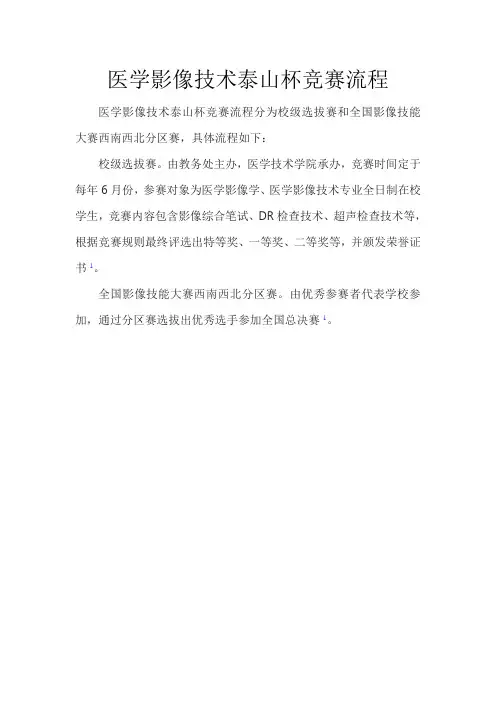 医学影像技术泰山杯竞赛流程

医学影像技术泰山杯竞赛流程分为校级选拔赛和全国影像技能大赛西南西北分区赛，具体流程如下：

校级选拔赛。由教务处主办，医学技术学院承办，竞赛时间定于每年6月份，参赛对象为医学影像学、医学影像技术专业全日制在校学生，竞赛内容包含影像综合笔试、DR检查技术、超声检查技术等，根据竞赛规则最终评选出特等奖、一等奖、二等奖等，并颁发荣誉证书$^1$。

全国影像技能大赛西南西北分区赛。由优秀参赛者代表学校参加，通过分区赛选拔出优秀选手参加全国总决赛$^1$。